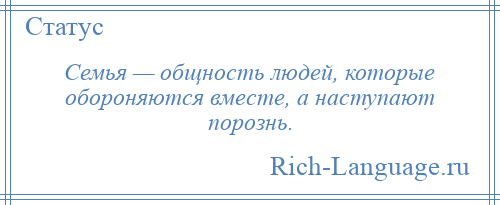 Статус

Семья — общность людей, которые обороняются вместе, а наступают порознь.

Rich-Language.ru